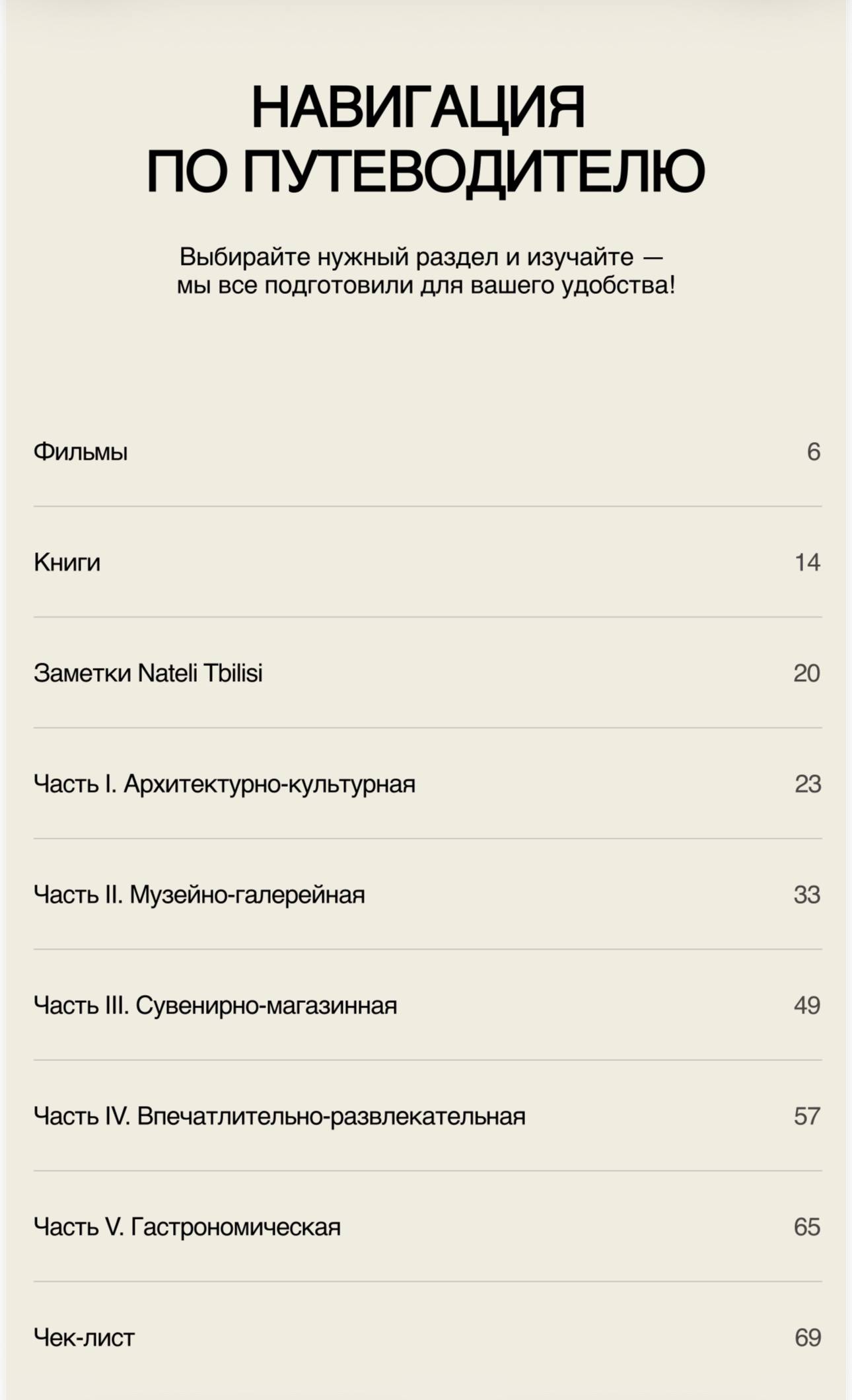 НАВИГАЦИЯ
ПО ПУТЕВОДИТЕЛЮ

Выбирайте нужный раздел и изучайте — мы все подготовили для вашего удобства!

Фильмы 6

Книги 14

Заметки Nateli Tbilisi 20

Часть I. Архитектурно-культурная 23

Часть II. Музейно-галерейная 33

Часть III. Сувенирно-магазинная 49

Часть IV. Впечатлительно-развлекательная 57

Часть V. Гастрономическая 65

Чек-лист 69